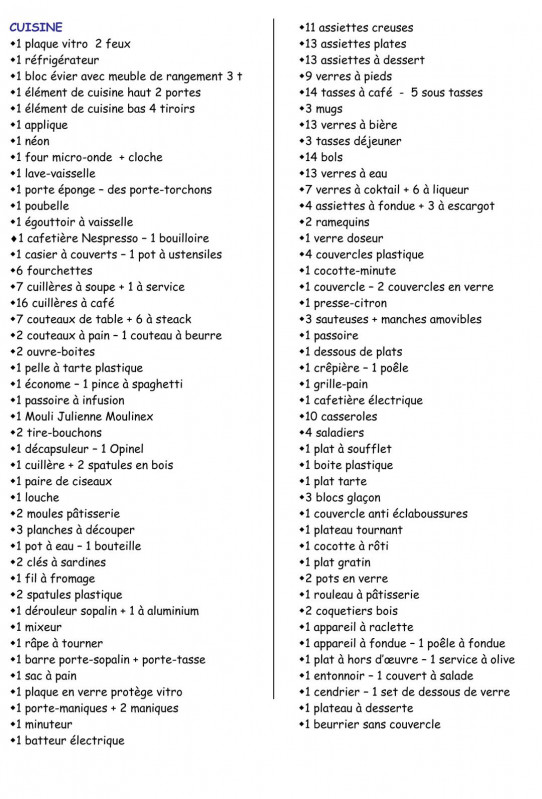 CUISINE
•1 plaque vitro 2 feux
•1 réfrigérateur
•1 bloc évier avec meuble de rangement 3 t
•1 élément de cuisine haut 2 portes
•1 élément de cuisine bas 4 tiroirs
•1 applique
•1 néon
•1 four micro-onde + cloche
•1 lave-vaisselle
•1 porte éponge – des porte-torchons
•1 poubelle
•1 égouttoir à vaisselle
•1 cafetière Nespresso – 1 bouilloire
•1 casier à couverts – 1 pot à ustensiles
•6 fourchettes
•7 cuillères à soupe + 1 à service
•16 cuillères à café
•7 couteaux de table + 6 à steack
•2 couteaux à pain – 1 couteau à beurre
•2 ouvre-boites
•1 pelle à tarte plastique
•1 économe – 1 pince à spaghetti
•1 passoire à infusion
•1 Mouli Julienne Moulinex
•2 tire-bouchons
•1 décapsuleur – 1 Opinel
•1 cuillère + 2 spatules en bois
•1 paire de ciseaux
•1 louche
•2 moules pâtisserie
•3 planches à découper
•1 pot à eau – 1 bouteille
•2 clés à sardines
•1 fil à fromage
•2 spatules plastique
•1 dérouleur sopalin + 1 à aluminium
•1 mixeur
•1 râpe à tourner
•1 barre porte-sopalin + porte-tasse
•1 sac à pain
•1 plaque en verre protège vitro
•1 porte-maniques + 2 maniques
•1 minuteur
•1 batteur électrique

•11 assiettes creuses
•13 assiettes plates
•13 assiettes à dessert
•9 verres à pieds
•14 tasses à café - 5 sous tasses
•3 mugs
•13 verres à bière
•3 tasses déjeuner
•14 bols
•13 verres à eau
•7 verres à coktail + 6 à liqueur
•4 assiettes à fondue + 3 à escargot
•2 ramequins
•1 verre doseur
•4 couvercles plastique
•1 cocotte-minute
•1 couvercle – 2 couvercles en verre
•1 presse-citron
•3 sauteuses + manches amovibles
•1 passoire
•1 dessous de plats
•1 crêpière – 1 poêle
•1 grille-pain
•1 cafetière électrique
•10 casseroles
•4 saladiers
•1 plat à soufflet
•1 boite plastique
•1 plat tarte
•3 blocs glaçon
•1 couvercle anti éclaboussures
•1 plateau tournant
•1 cocotte à rôti
•1 plat gratin
•2 pots en verre
•1 rouleau à pâtisserie
•2 coquetiers bois
•1 appareil à raclette
•1 appareil à fondue – 1 poêle à fondue
•1 plat à hors d'œuvre – 1 service à olive
•1 entonnoir – 1 couvert à salade
•1 cendrier – 1 set de dessous de verre
•1 plateau à desserte
•1 beurrier sans couvercle